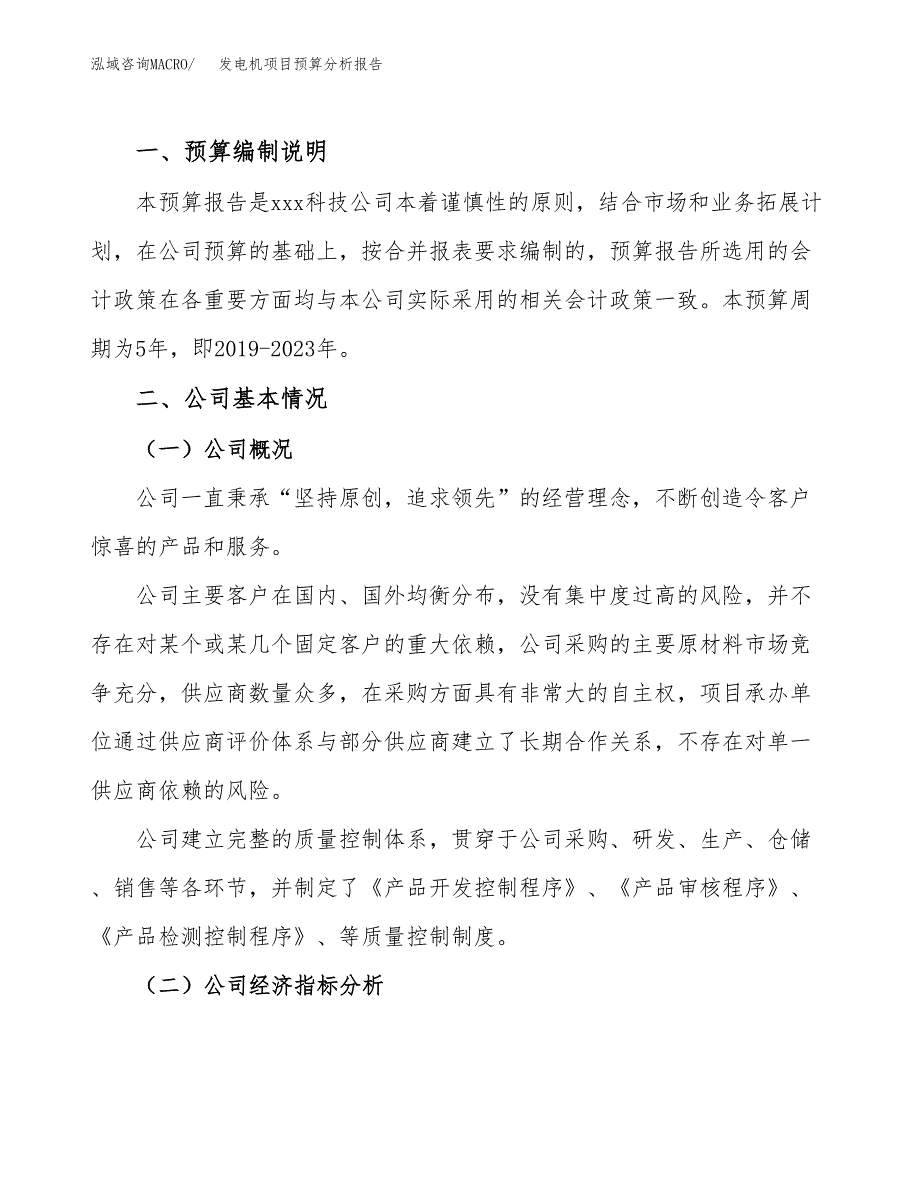 泓域咨询MACRO/　发电机项目预算分析报告

一、预算编制说明

本预算报告是xxx科技公司本着谨慎性的原则，结合市场和业务拓展计划，在公司预算的基础上，按合并报表要求编制的，预算报告所选用的会计政策在各重要方面均与本公司实际采用的相关会计政策一致。本预算周期为5年，即2019-2023年。

二、公司基本情况

（一）公司概况

公司一直秉承“坚持原创，追求领先”的经营理念，不断创造令客户惊喜的产品和服务。

公司主要客户在国内、国外均衡分布，没有集中度过高的风险，并不存在对某个或某几个固定客户的重大依赖，公司采购的主要原材料市场竞争充分，供应商数量众多，在采购方面具有非常大的自主权，项目承办单位通过供应商评价体系与部分供应商建立了长期合作关系，不存在对单一供应商依赖的风险。

公司建立完整的质量控制体系，贯穿于公司采购、研发、生产、仓储、销售等各环节，并制定了《产品开发控制程序》、《产品审核程序》、《产品检测控制程序》、等质量控制制度。

（二）公司经济指标分析